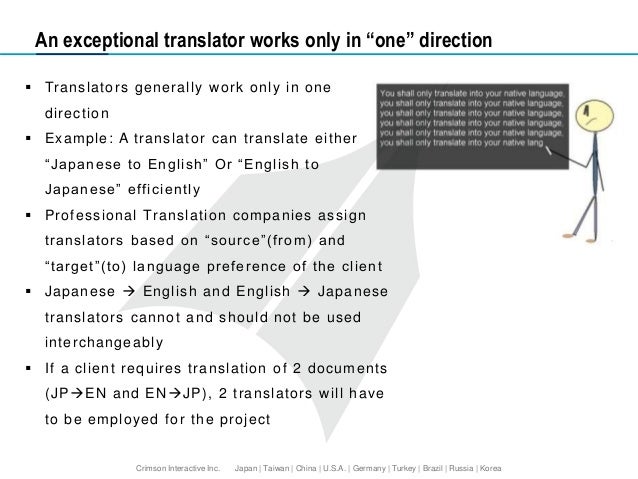 An exceptional translator works only in "one" direction

▪ Translators generally work only in one direction

▪ Example: A translator can translate either "Japanese to English" Or "English to Japanese" efficiently

▪ Professional Translation companies assign translators based on "source"(from) and "target"(to) language preference of the client

▪ Japanese → English and English → Japanese translators cannot and should not be used interchangeably

▪ If a client requires translation of 2 documents (JP→EN and EN→JP), 2 translators will have to be employed for the project

You shall only translate into your native language.
you shall only translate into your native language.
you shall only translate into your native language.
you shall only translate into your native language.
you shall only translate into your native language.
you shall only translate into your native lang

Crimson Interactive Inc. Japan | Taiwan | China | U.S.A. | Germany | Turkey | Brazil | Russia | Korea